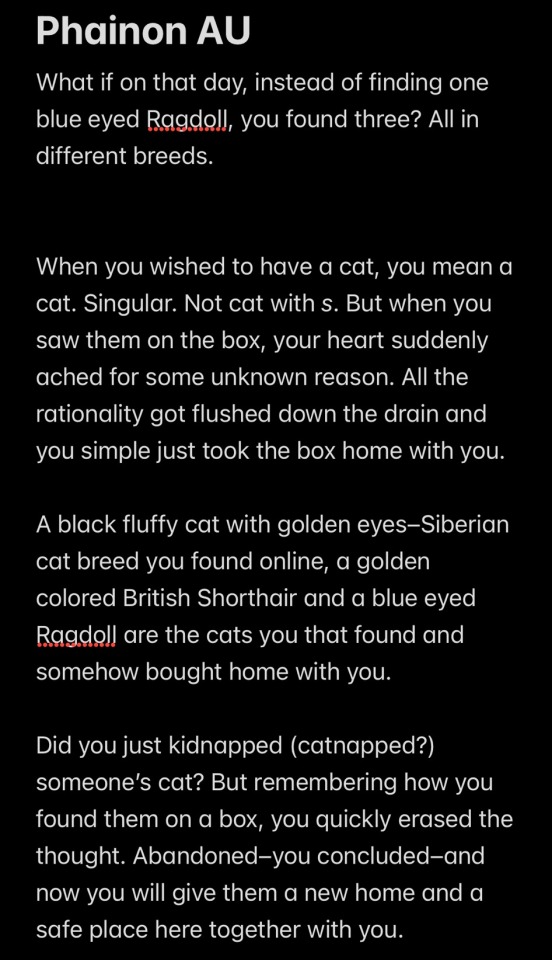 Phainon AU

What if on that day, instead of finding one blue eyed Ragdoll, you found three? All in different breeds.

When you wished to have a cat, you mean a cat. Singular. Not cat with s. But when you saw them on the box, your heart suddenly ached for some unknown reason. All the rationality got flushed down the drain and you simple just took the box home with you.

A black fluffy cat with golden eyes–Siberian cat breed you found online, a golden colored British Shorthair and a blue eyed Ragdoll are the cats you that found and somehow bought home with you.

Did you just kidnapped (catnapped?) someone's cat? But remembering how you found them on a box, you quickly erased the thought. Abandoned–you concluded–and now you will give them a new home and a safe place here together with you.